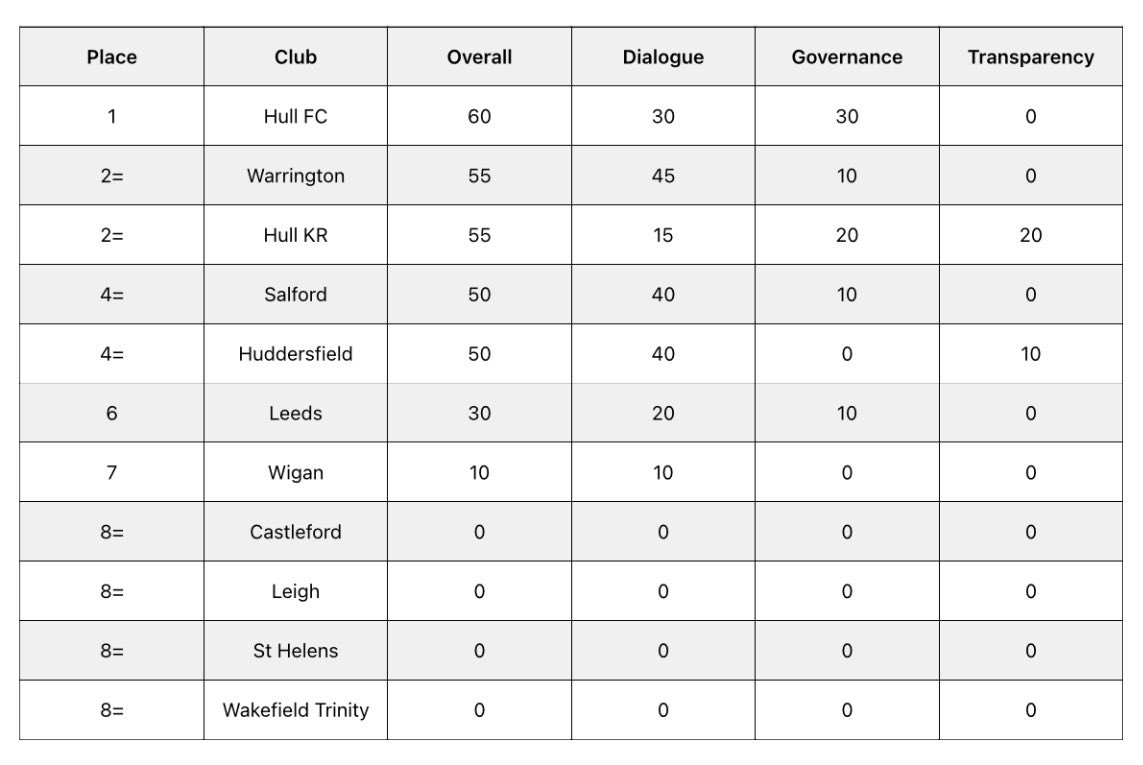 | Place | Club | Overall | Dialogue | Governance | Transparency |
|---|---|---|---|---|---|
| 1 | Hull FC | 60 | 30 | 30 | 0 |
| 2= | Warrington | 55 | 45 | 10 | 0 |
| 2= | Hull KR | 55 | 15 | 20 | 20 |
| 4= | Salford | 50 | 40 | 10 | 0 |
| 4= | Huddersfield | 50 | 40 | 0 | 10 |
| 6 | Leeds | 30 | 20 | 10 | 0 |
| 7 | Wigan | 10 | 10 | 0 | 0 |
| 8= | Castleford | 0 | 0 | 0 | 0 |
| 8= | Leigh | 0 | 0 | 0 | 0 |
| 8= | St Helens | 0 | 0 | 0 | 0 |
| 8= | Wakefield Trinity | 0 | 0 | 0 | 0 |